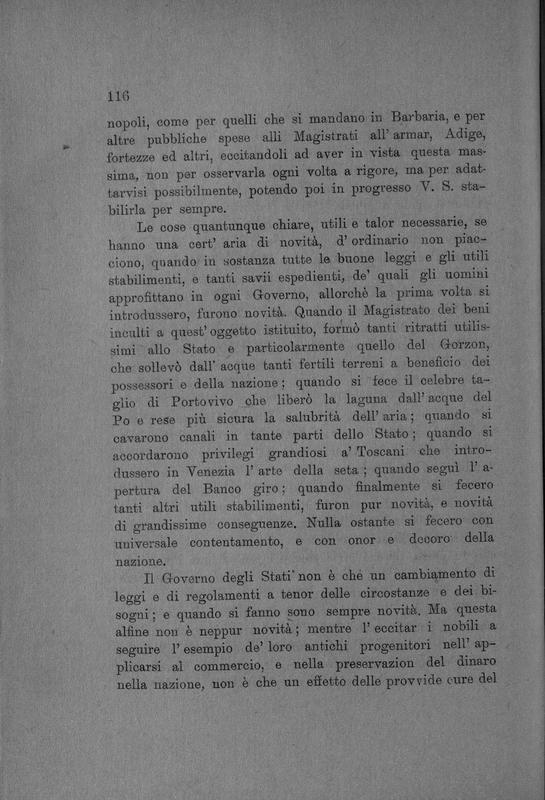 116

nopoli, come per quelli che si mandano in Barbaria, e per altre pubbliche spese alli Magistrati all' armar, Adige, fortezze ed altri, eccitandoli ad aver in vista questa massima, non per osservarla ogni volta a rigore, ma per adattarvisi possibilmente, potendo poi in progresso V. S. stabilirla per sempre.

Le cose quantunque chiare, utili e talor necessarie, se hanno una cert' aria di novità, d' ordinario non piacciono, quando in sostanza tutte le buone leggi e gli utili stabilimenti, e tanti savii espedienti, de' quali gli uomini approfittano in ogni Governo, allorchè la prima volta si introdussero, furono novità. Quando il Magistrato dei beni inculti a quest' oggetto istituito, formò tanti ritratti utilissimi allo Stato e particolarmente quello del Gorzon, che sollevò dall' acque tanti fertili terreni a beneficio dei possessori e della nazione; quando si fece il celebre taglio di Portovivo che liberò la laguna dall' acque del Po e rese più sicura la salubrità dell' aria; quando si cavarono canali in tante parti dello Stato; quando si accordarono privilegi grandiosi a' Toscani che introdussero in Venezia l' arte della seta; quando seguì l' apertura del Banco giro; quando finalmente si fecero tanti altri utili stabilimenti, furon pur novità, e novità di grandissime conseguenze. Nulla ostante si fecero con universale contentamento, e con onor e decoro della nazione.

Il Governo degli Stati non è che un cambiamento di leggi e di regolamenti a tenor delle circostanze e dei bisogni; e quando si fanno sono sempre novità. Ma questa alfine non è neppur novità; mentre l' eccitar i nobili a seguire l' esempio de' loro antichi progenitori nell' applicarsi al commercio, e nella preservazion del dinaro nella nazione, non è che un effetto delle provvide cure del